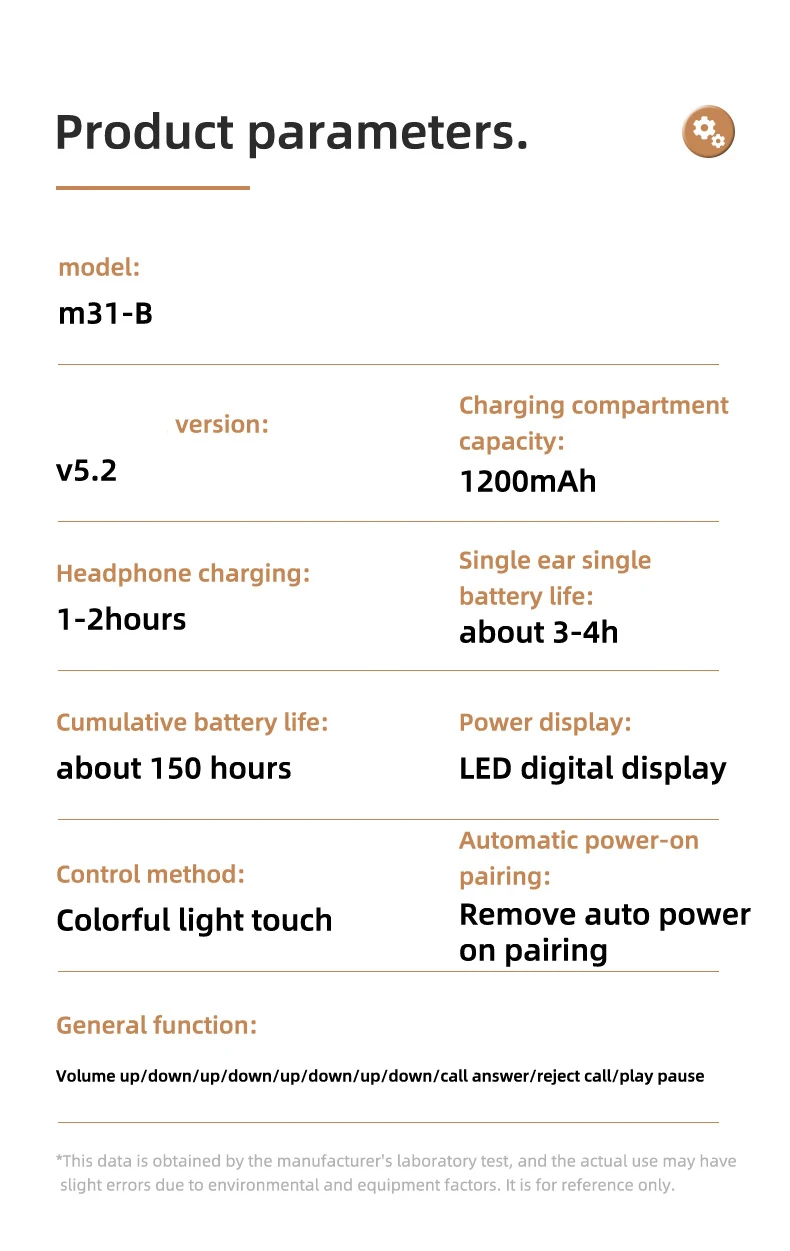 Product parameters.

model:
m31-B

version:
v5.2

Charging compartment capacity:
1200mAh

Headphone charging:
1-2hours

Single ear single battery life:
about 3-4h

Cumulative battery life:
about 150 hours

Power display:
LED digital display

Control method:
Colorful light touch

Automatic power-on pairing:
Remove auto power on pairing

General function:
Volume up/down/up/down/up/down/up/down/call answer/reject call/play pause

*This data is obtained by the manufacturer's laboratory test, and the actual use may have slight errors due to environmental and equipment factors. It is for reference only.